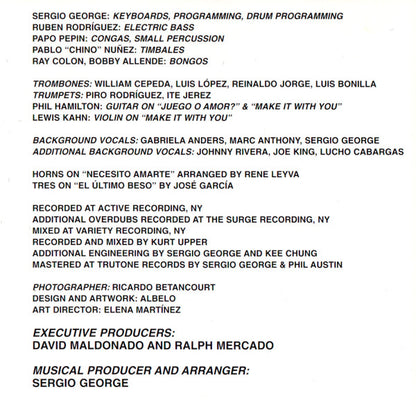 SERGIO GEORGE: KEYBOARDS, PROGRAMMING, DRUM PROGRAMMING
RUBEN RODRÍGUEZ: ELECTRIC BASS
PAPO PEPIN: CONGAS, SMALL PERCUSSION
PABLO "CHINO" NUÑEZ: TIMBALES
RAY COLON, BOBBY ALLENDE: BONGOS

TROMBONES: WILLIAM CEPEDA, LUIS LÓPEZ, REINALDO JORGE, LUIS BONILLA
TRUMPETS: PIRO RODRÍGUEZ, ITE JEREZ
PHIL HAMILTON: GUITAR ON "JUEGO O AMOR?" & "MAKE IT WITH YOU"
LEWIS KAHN: VIOLIN ON "MAKE IT WITH YOU"

BACKGROUND VOCALS: GABRIELA ANDERS, MARC ANTHONY, SERGIO GEORGE
ADDITIONAL BACKGROUND VOCALS: JOHNNY RIVERA, JOE KING, LUCHO CABARGAS

HORNS ON "NECESITO AMARTE" ARRANGED BY RENE LEYVA
TRES ON "EL ÚLTIMO BESO" BY JOSÉ GARCÍA

RECORDED AT ACTIVE RECORDING, NY
ADDITIONAL OVERDUBS RECORDED AT THE SURGE RECORDING, NY
MIXED AT VARIETY RECORDING, NY
RECORDED AND MIXED BY KURT UPPER
ADDITIONAL ENGINEERING BY SERGIO GEORGE AND KEE CHUNG
MASTERED AT TRUTONE RECORDS BY SERGIO GEORGE & PHIL AUSTIN

PHOTOGRAPHER: RICARDO BETANCOURT
DESIGN AND ARTWORK: ALBELO
ART DIRECTOR: ELENA MARTÍNEZ

EXECUTIVE PRODUCERS:
DAVID MALDONADO AND RALPH MERCADO

MUSICAL PRODUCER AND ARRANGER:
SERGIO GEORGE